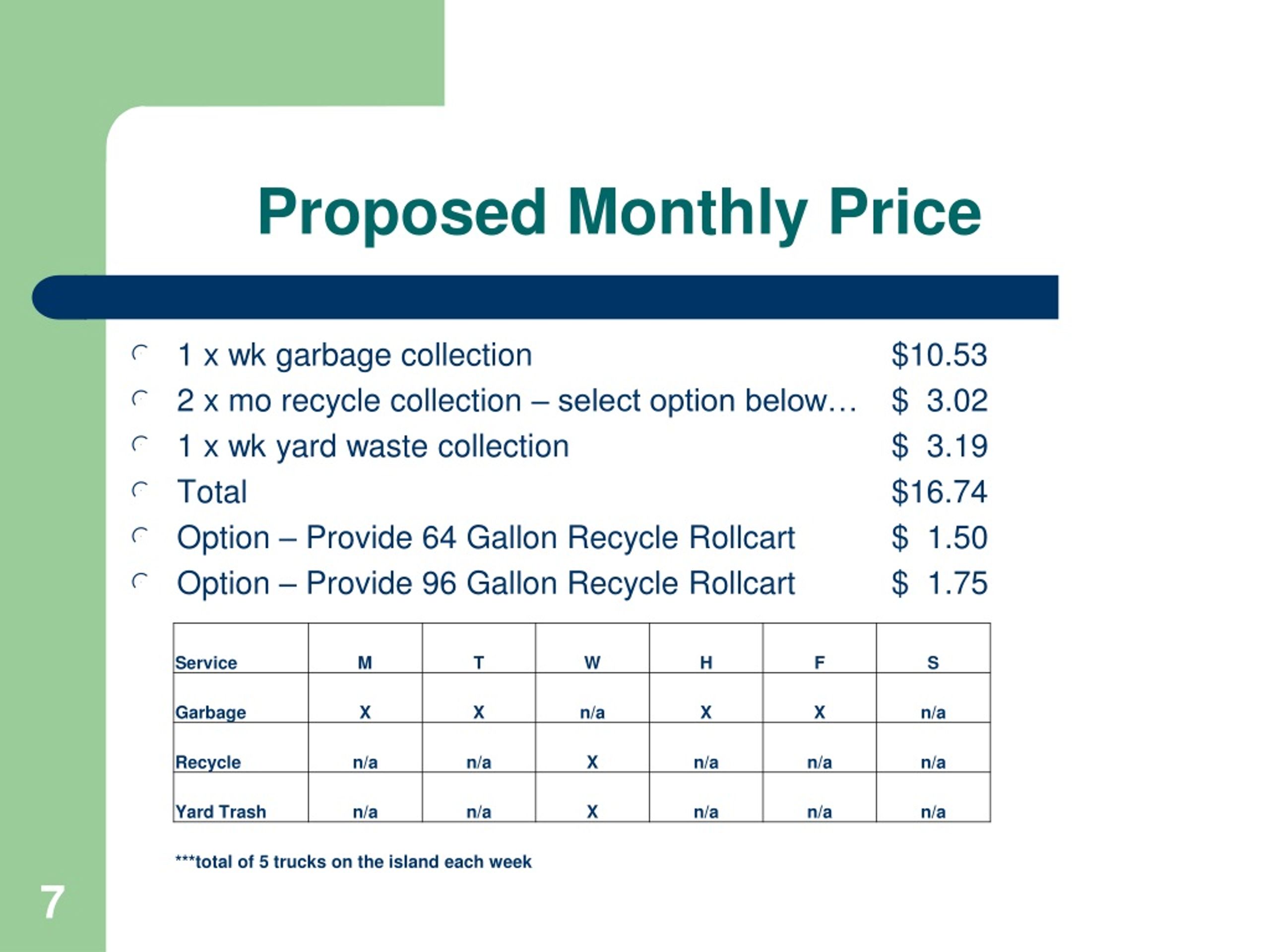 Proposed Monthly Price

1 x wk garbage collection $10.53

2 x mo recycle collection – select option below… $ 3.02

1 x wk yard waste collection $ 3.19

Total $16.74

Option – Provide 64 Gallon Recycle Rollcart $ 1.50

Option – Provide 96 Gallon Recycle Rollcart $ 1.75

| Service | M | T | W | H | F | S |
|---|---|---|---|---|---|---|
| Garbage | X | X | n/a | X | X | n/a |
| Recycle | n/a | n/a | X | n/a | n/a | n/a |
| Yard Trash | n/a | n/a | X | n/a | n/a | n/a |

***total of 5 trucks on the island each week

7